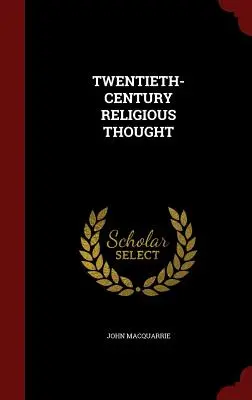 TWENTIETH-CENTURY RELIGIOUS THOUGHT

Scholar SELECT

JOHN MACQUARRIE